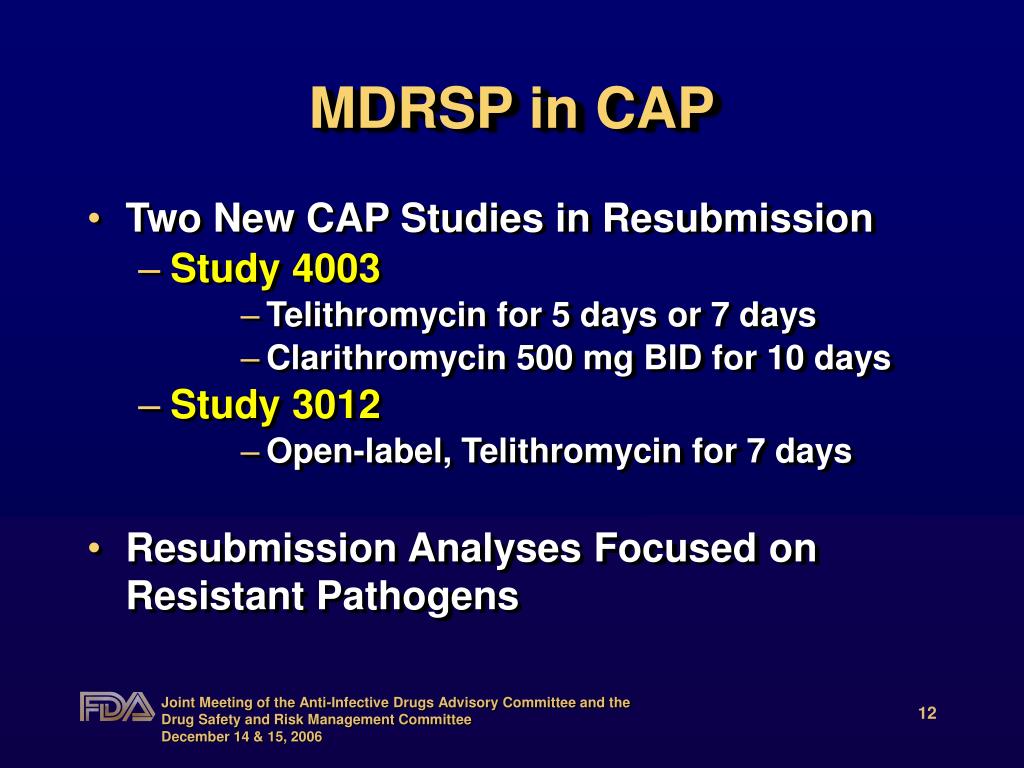 MDRSP in CAP

• Two New CAP Studies in Resubmission
– Study 4003
– Telithromycin for 5 days or 7 days
– Clarithromycin 500 mg BID for 10 days
– Study 3012
– Open-label, Telithromycin for 7 days

• Resubmission Analyses Focused on Resistant Pathogens

FDA

Joint Meeting of the Anti-Infective Drugs Advisory Committee and the Drug Safety and Risk Management Committee
December 14 & 15, 2006

12